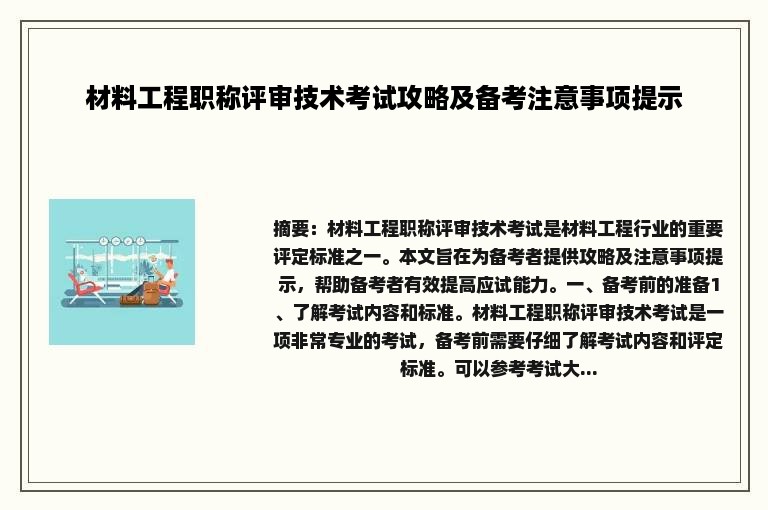 材料工程职称评审技术考试攻略及备考注意事项提示

摘要：材料工程职称评审技术考试是材料工程行业的重要评定标准之一。本文旨在为备考者提供攻略及注意事项提示，帮助备考者有效提高应试能力。一、备考前的准备1、了解考试内容和标准。材料工程职称评审技术考试是一项非常专业的考试，备考前需要仔细了解考试内容和评定标准。可以参考考试大...